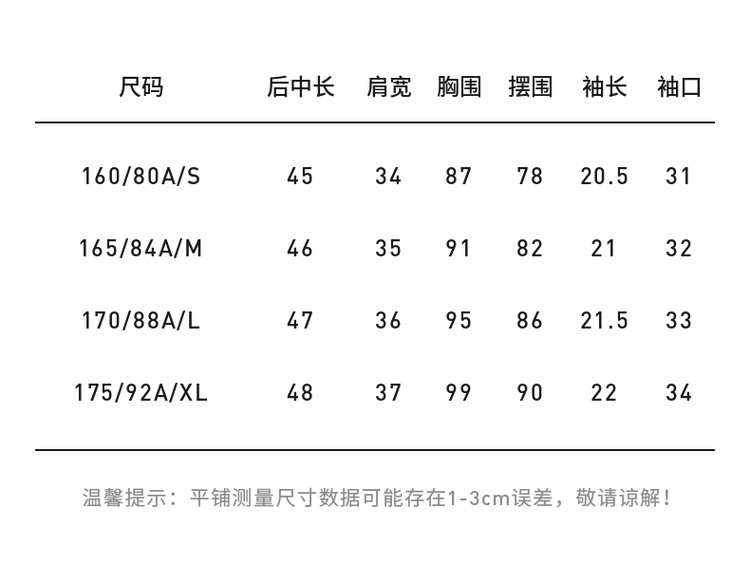 | 尺码 | 后中长 | 肩宽 | 胸围 | 摆围 | 袖长 | 袖口 |
|---|---|---|---|---|---|---|
| 160/80A/S | 45 | 34 | 87 | 78 | 20.5 | 31 |
| 165/84A/M | 46 | 35 | 91 | 82 | 21 | 32 |
| 170/88A/L | 47 | 36 | 95 | 86 | 21.5 | 33 |
| 175/92A/XL | 48 | 37 | 99 | 90 | 22 | 34 |

温馨提示：平铺测量尺寸数据可能存在1-3cm误差，敬请谅解！